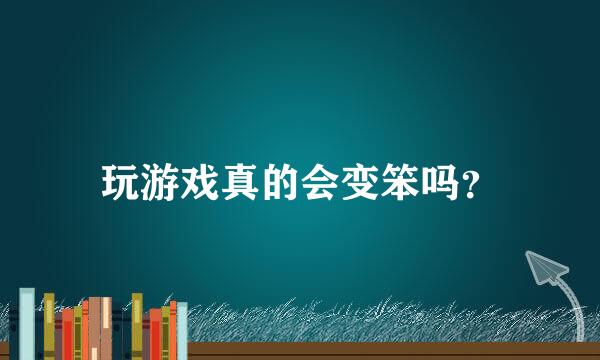 玩游戏真的会变笨吗?